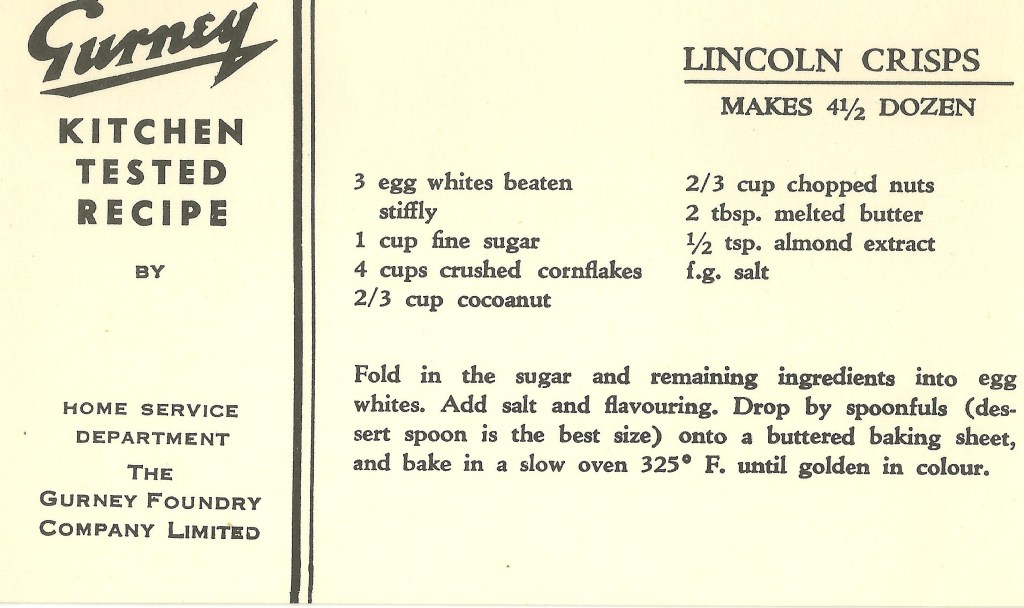 Gurney

KITCHEN TESTED RECIPE

BY

HOME SERVICE DEPARTMENT

THE GURNEY FOUNDRY COMPANY LIMITED

LINCOLN CRISPS

MAKES 4½ DOZEN

3 egg whites beaten stiffly
1 cup fine sugar
4 cups crushed cornflakes
2/3 cup cocoanut

2/3 cup chopped nuts
2 tbsp. melted butter
½ tsp. almond extract
f.g. salt

Fold in the sugar and remaining ingredients into egg whites. Add salt and flavouring. Drop by spoonfuls (dessert spoon is the best size) onto a buttered baking sheet, and bake in a slow oven 325° F. until golden in colour.